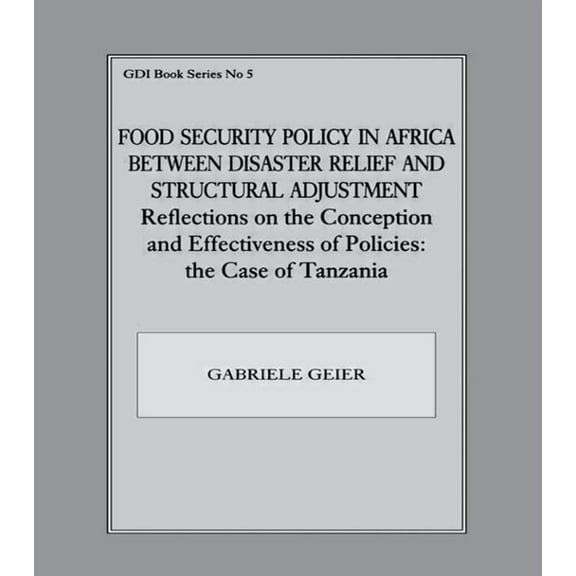 GDI Book Series No 5

FOOD SECURITY POLICY IN AFRICA BETWEEN DISASTER RELIEF AND STRUCTURAL ADJUSTMENT
Reflections on the Conception and Effectiveness of Policies: the Case of Tanzania

GABRIELE GEIER